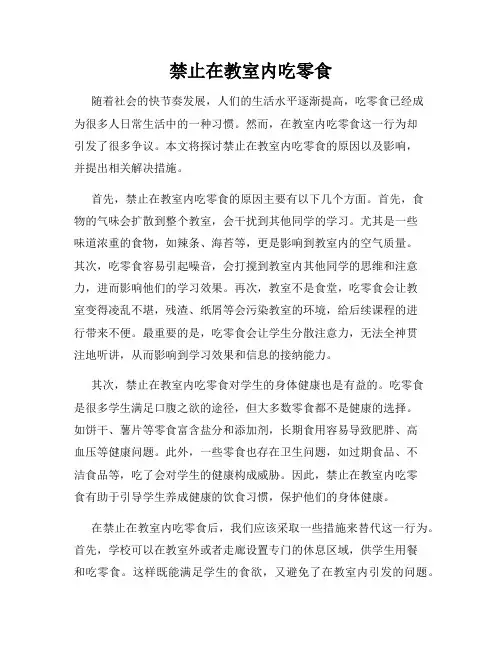 禁止在教室内吃零食

随着社会的快节奏发展，人们的生活水平逐渐提高，吃零食已经成为很多人日常生活中的一种习惯。然而，在教室内吃零食这一行为却引发了很多争议。本文将探讨禁止在教室内吃零食的原因以及影响，并提出相关解决措施。

首先，禁止在教室内吃零食的原因主要有以下几个方面。首先，食物的气味会扩散到整个教室，会干扰到其他同学的学习。尤其是一些味道浓重的食物，如辣条、海苔等，更是影响到教室内的空气质量。其次，吃零食容易引起噪音，会打搅到教室内其他同学的思维和注意力，进而影响他们的学习效果。再次，教室不是食堂，吃零食会让教室变得凌乱不堪，残渣、纸屑等会污染教室的环境，给后续课程的进行带来不便。最重要的是，吃零食会让学生分散注意力，无法全神贯注地听讲，从而影响到学习效果和信息的接纳能力。

其次，禁止在教室内吃零食对学生的身体健康也是有益的。吃零食是很多学生满足口腹之欲的途径，但大多数零食都不是健康的选择。如饼干、薯片等零食富含盐分和添加剂，长期食用容易导致肥胖、高血压等健康问题。此外，一些零食也存在卫生问题，如过期食品、不洁食品等，吃了会对学生的健康构成威胁。因此，禁止在教室内吃零食有助于引导学生养成健康的饮食习惯，保护他们的身体健康。

在禁止在教室内吃零食后，我们应该采取一些措施来替代这一行为。首先，学校可以在教室外或者走廊设置专门的休息区域，供学生用餐和吃零食。这样既能满足学生的食欲，又避免了在教室内引发的问题。